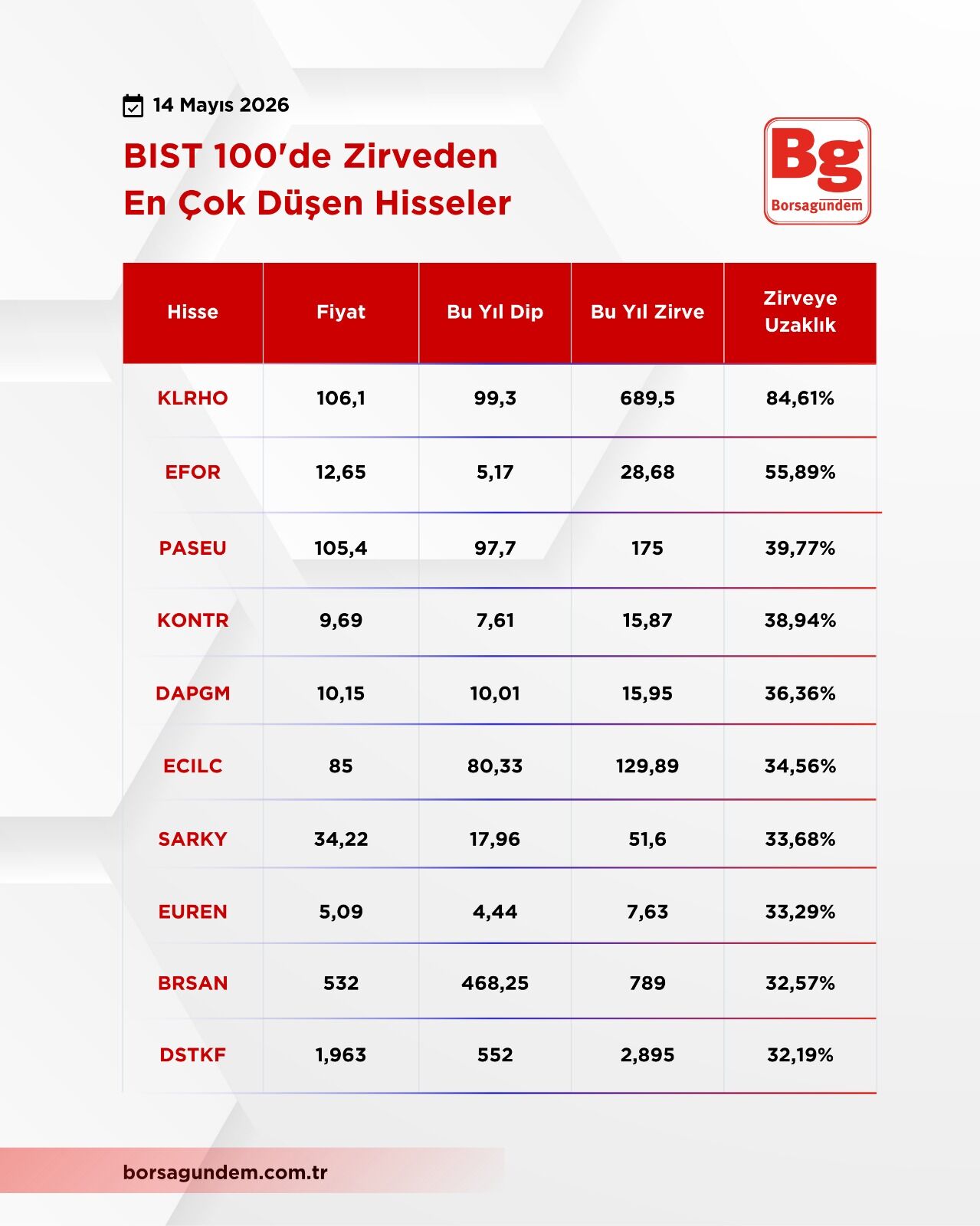 14 Mayıs 2026

BIST 100'de Zirveden En Çok Düşen Hisseler

Bg Borsagündem

| Hisse | Fiyat | Bu Yıl Dip | Bu Yıl Zirve | Zirveye Uzaklık |
|---|---|---|---|---|
| KLRHO | 106,1 | 99,3 | 689,5 | 84,61% |
| EFOR | 12,65 | 5,17 | 28,68 | 55,89% |
| PASEU | 105,4 | 97,7 | 175 | 39,77% |
| KONTR | 9,69 | 7,61 | 15,87 | 38,94% |
| DAPGM | 10,15 | 10,01 | 15,95 | 36,36% |
| ECILC | 85 | 80,33 | 129,89 | 34,56% |
| SARKY | 34,22 | 17,96 | 51,6 | 33,68% |
| EUREN | 5,09 | 4,44 | 7,63 | 33,29% |
| BRSAN | 532 | 468,25 | 789 | 32,57% |
| DSTKF | 1,963 | 552 | 2,895 | 32,19% |

borsagundem.com.tr